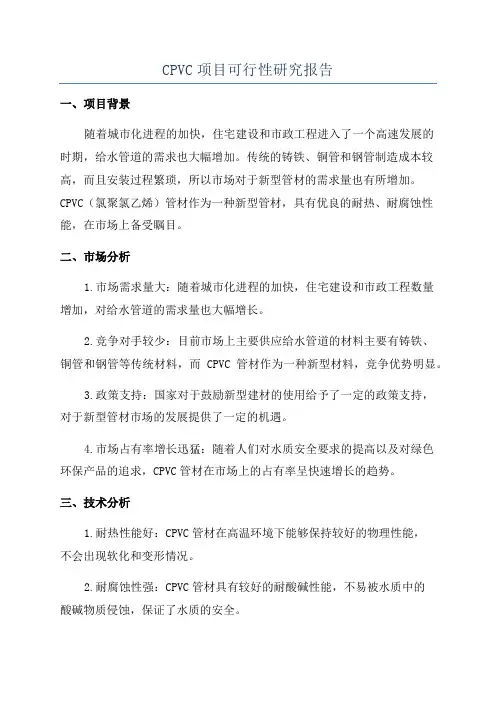 CPVC 项目可行性研究报告

一、项目背景

随着城市化进程的加快，住宅建设和市政工程进入了一个高速发展的时期，给水管道的需求也大幅增加。传统的铸铁、铜管和钢管制造成本较高，而且安装过程繁琐，所以市场对于新型管材的需求量也有所增加。CPVC（氯聚氯乙烯）管材作为一种新型管材，具有优良的耐热、耐腐蚀性能，在市场上备受瞩目。

二、市场分析

1.市场需求量大：随着城市化进程的加快，住宅建设和市政工程数量增加，对给水管道的需求量也大幅增长。

2.竞争对手较少：目前市场上主要供应给水管道的材料主要有铸铁、铜管和钢管等传统材料，而 CPVC 管材作为一种新型材料，竞争优势明显。

3.政策支持：国家对于鼓励新型建材的使用给予了一定的政策支持，对于新型管材市场的发展提供了一定的机遇。

4.市场占有率增长迅猛：随着人们对水质安全要求的提高以及对绿色环保产品的追求，CPVC 管材在市场上的占有率呈快速增长的趋势。

三、技术分析

1.耐热性能好：CPVC 管材在高温环境下能够保持较好的物理性能，不会出现软化和变形情况。

2.耐腐蚀性强：CPVC 管材具有较好的耐酸碱性能，不易被水质中的酸碱物质侵蚀，保证了水质的安全。